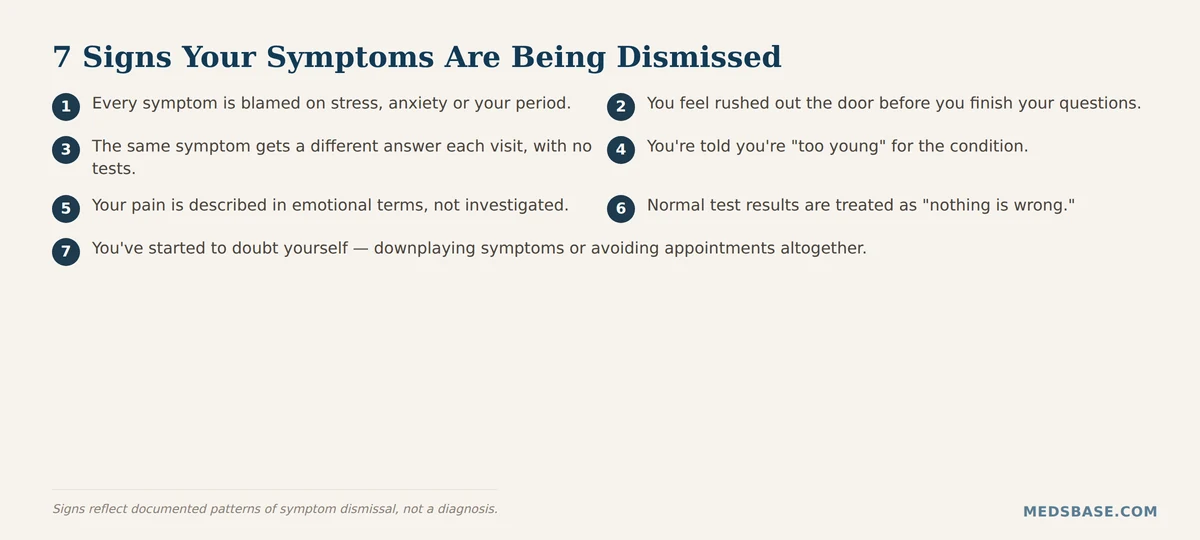 7 Signs Your Symptoms Are Being Dismissed

1 Every symptom is blamed on stress, anxiety or your period.

2 You feel rushed out the door before you finish your questions.

3 The same symptom gets a different answer each visit, with no tests.

4 You're told you're "too young" for the condition.

5 Your pain is described in emotional terms, not investigated.

6 Normal test results are treated as "nothing is wrong."

7 You've started to doubt yourself — downplaying symptoms or avoiding appointments altogether.

Signs reflect documented patterns of symptom dismissal, not a diagnosis.

MEDSBASE.COM